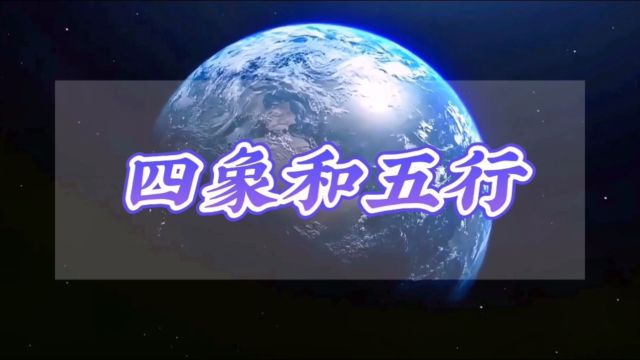 四象和五行